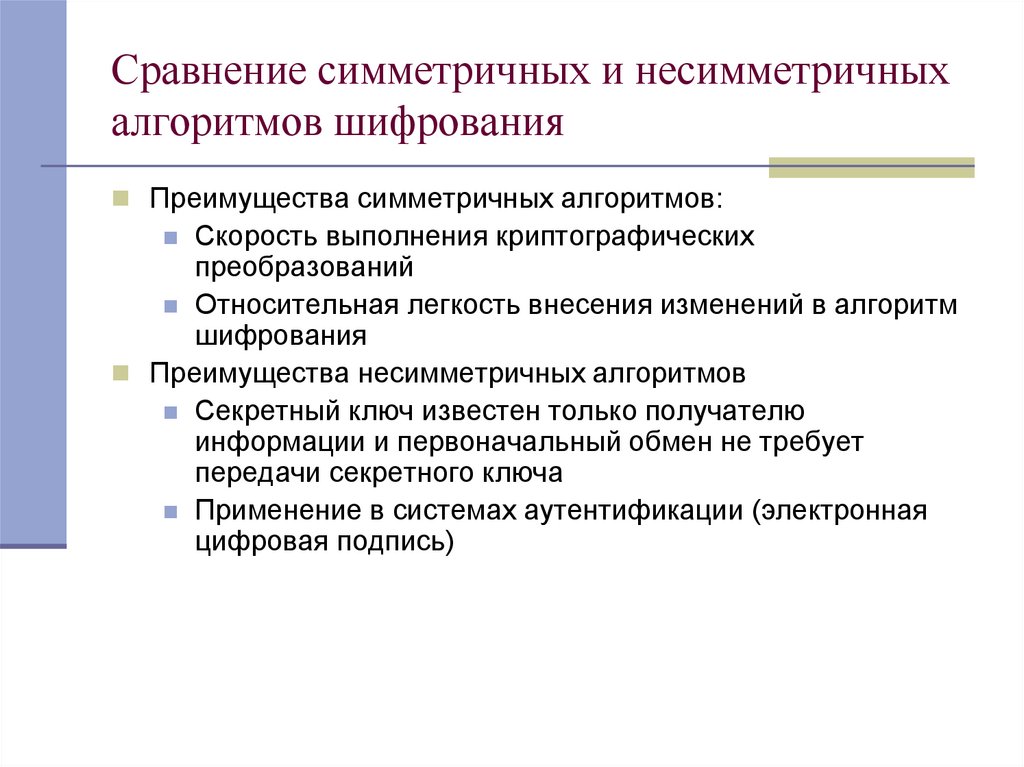 Сравнение симметричных и несимметричных алгоритмов шифрования

Преимущества симметричных алгоритмов:

Скорость выполнения криптографических преобразований

Относительная легкость внесения изменений в алгоритм шифрования

Преимущества несимметричных алгоритмов

Секретный ключ известен только получателю информации и первоначальный обмен не требует передачи секретного ключа

Применение в системах аутентификации (электронная цифровая подпись)